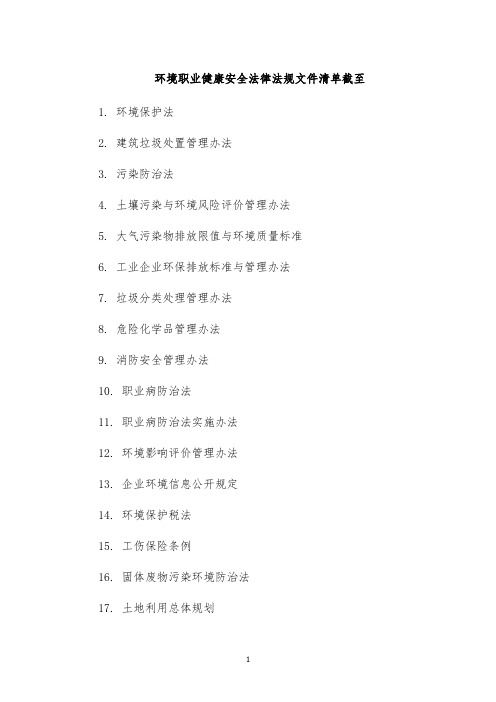 环境职业健康安全法律法规文件清单截至

1. 环境保护法

2. 建筑垃圾处置管理办法

3. 污染防治法

4. 土壤污染与环境风险评价管理办法

5. 大气污染物排放限值与环境质量标准

6. 工业企业环保排放标准与管理办法

7. 垃圾分类处理管理办法

8. 危险化学品管理办法

9. 消防安全管理办法

10. 职业病防治法

11. 职业病防治法实施办法

12. 环境影响评价管理办法

13. 企业环境信息公开规定

14. 环境保护税法

15. 工伤保险条例

16. 固体废物污染环境防治法

17. 土地利用总体规划

1